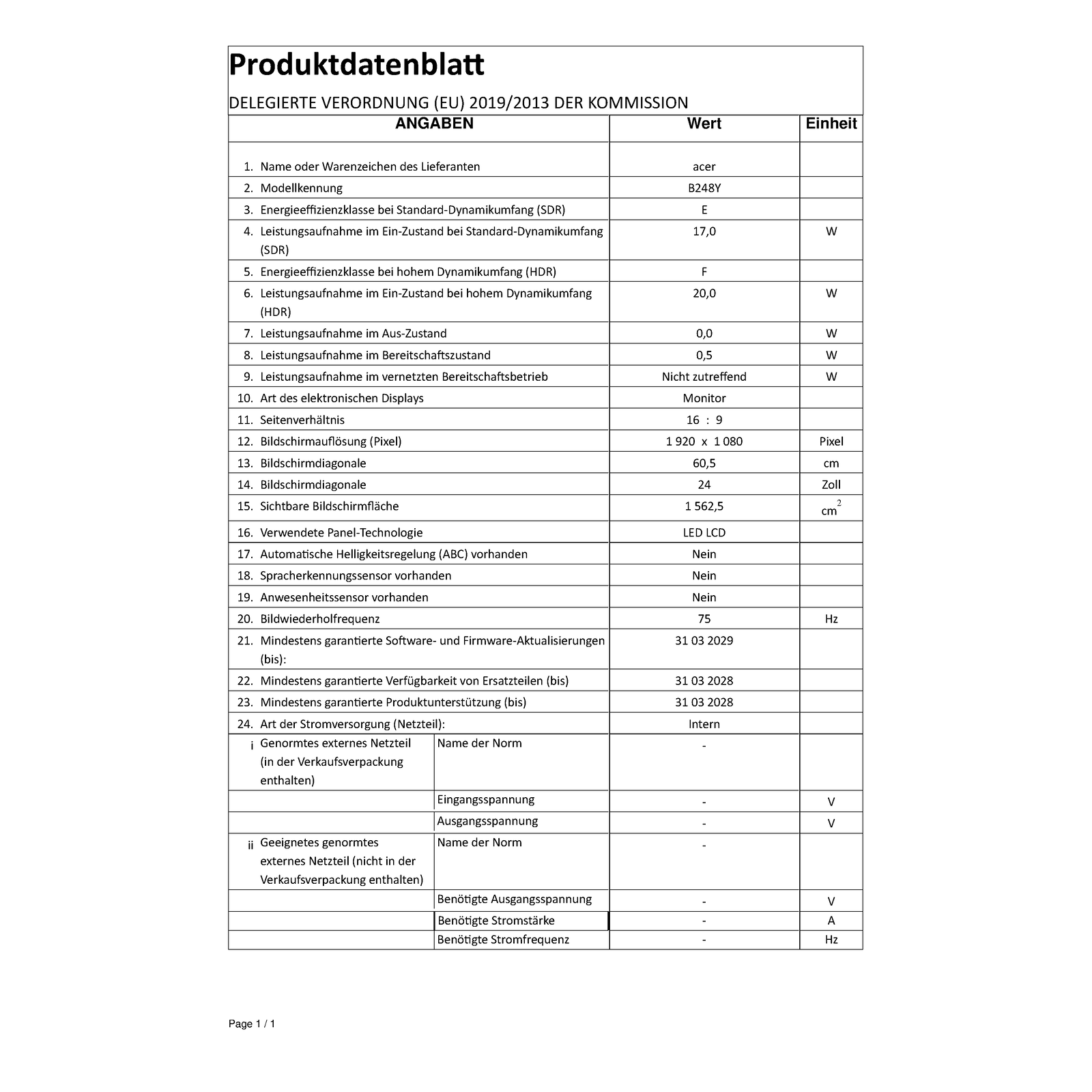 Produktdatenblatt

DELEGIERTE VERORDNUNG (EU) 2019/2013 DER KOMMISSION

| ANGABEN | | Wert | Einheit |
|---|---|---|---|
| 1. Name oder Warenzeichen des Lieferanten | | acer | |
| 2. Modellkennung | | B248Y | |
| 3. Energieeffizienzklasse bei Standard-Dynamikumfang (SDR) | | E | |
| 4. Leistungsaufnahme im Ein-Zustand bei Standard-Dynamikumfang (SDR) | | 17,0 | W |
| 5. Energieeffizienzklasse bei hohem Dynamikumfang (HDR) | | F | |
| 6. Leistungsaufnahme im Ein-Zustand bei hohem Dynamikumfang (HDR) | | 20,0 | W |
| 7. Leistungsaufnahme im Aus-Zustand | | 0,0 | W |
| 8. Leistungsaufnahme im Bereitschaftszustand | | 0,5 | W |
| 9. Leistungsaufnahme im vernetzten Bereitschaftsbetrieb | | Nicht zutreffend | W |
| 10. Art des elektronischen Displays | | Monitor | |
| 11. Seitenverhältnis | | 16 : 9 | |
| 12. Bildschirmauflösung (Pixel) | | 1 920 x 1 080 | Pixel |
| 13. Bildschirmdiagonale | | 60,5 | cm |
| 14. Bildschirmdiagonale | | 24 | Zoll |
| 15. Sichtbare Bildschirmfläche | | 1 562,5 | $cm^2$ |
| 16. Verwendete Panel-Technologie | | LED LCD | |
| 17. Automatische Helligkeitsregelung (ABC) vorhanden | | Nein | |
| 18. Spracherkennungssensor vorhanden | | Nein | |
| 19. Anwesenheitssensor vorhanden | | Nein | |
| 20. Bildwiederholfrequenz | | 75 | Hz |
| 21. Mindestens garantierte Software- und Firmware-Aktualisierungen (bis): | | 31 03 2029 | |
| 22. Mindestens garantierte Verfügbarkeit von Ersatzteilen (bis) | | 31 03 2028 | |
| 23. Mindestens garantierte Produktunterstützung (bis) | | 31 03 2028 | |
| 24. Art der Stromversorgung (Netzteil): | | Intern | |
| i Genormtes externes Netzteil (in der Verkaufsverpackung enthalten) | Name der Norm | - | |
| | Eingangsspannung | - | V |
| | Ausgangsspannung | - | V |
| ii Geeignetes genormtes externes Netzteil (nicht in der Verkaufsverpackung enthalten) | Name der Norm | - | |
| | Benötigte Ausgangsspannung | - | V |
| | Benötigte Stromstärke | - | A |
| | Benötigte Stromfrequenz | - | Hz |

Page 1 / 1